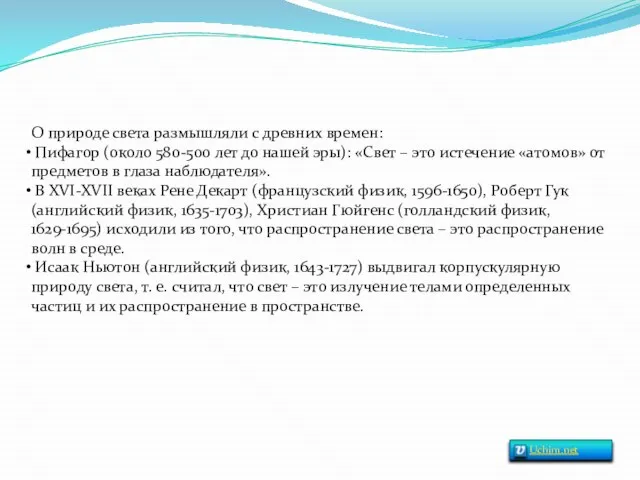 О природе света размышляли с древних времен:

• Пифагор (около 580-500 лет до нашей эры): «Свет – это истечение «атомов» от предметов в глаза наблюдателя».

• В XVI-XVII веках Рене Декарт (французский физик, 1596-1650), Роберт Гук (английский физик, 1635-1703), Христиан Гюйгенс (голландский физик, 1629-1695) исходили из того, что распространение света – это распространение волн в среде.

• Исаак Ньютон (английский физик, 1643-1727) выдвигал корпускулярную природу света, т. е. считал, что свет – это излучение телами определенных частиц и их распространение в пространстве.

Uchim.net